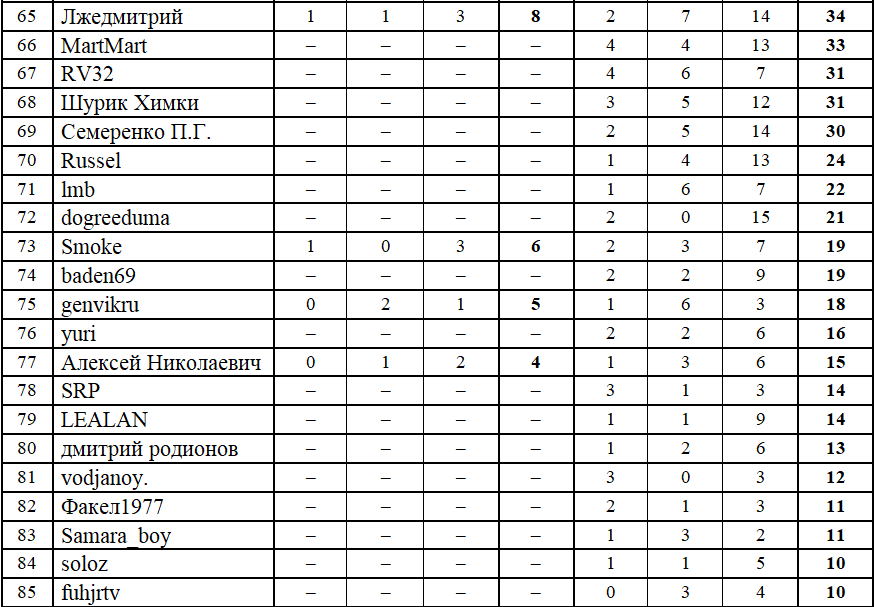 | 65 | Лжедмитрий | 1 | 1 | 3 | 8 | 2 | 7 | 14 | 34 |
|---|---|---|---|---|---|---|---|---|---|
| 66 | MartMart | – | – | – | – | 4 | 4 | 13 | 33 |
| 67 | RV32 | – | – | – | – | 4 | 6 | 7 | 31 |
| 68 | Шурик Химки | – | – | – | – | 3 | 5 | 12 | 31 |
| 69 | Семеренко П.Г. | – | – | – | – | 2 | 5 | 14 | 30 |
| 70 | Russel | – | – | – | – | 1 | 4 | 13 | 24 |
| 71 | lmb | – | – | – | – | 1 | 6 | 7 | 22 |
| 72 | dogreeduma | – | – | – | – | 2 | 0 | 15 | 21 |
| 73 | Smoke | 1 | 0 | 3 | 6 | 2 | 3 | 7 | 19 |
| 74 | baden69 | – | – | – | – | 2 | 2 | 9 | 19 |
| 75 | genvikru | 0 | 2 | 1 | 5 | 1 | 6 | 3 | 18 |
| 76 | yuri | – | – | – | – | 2 | 2 | 6 | 16 |
| 77 | Алексей Николаевич | 0 | 1 | 2 | 4 | 1 | 3 | 6 | 15 |
| 78 | SRP | – | – | – | – | 3 | 1 | 3 | 14 |
| 79 | LEALAN | – | – | – | – | 1 | 1 | 9 | 14 |
| 80 | дмитрий родионов | – | – | – | – | 1 | 2 | 6 | 13 |
| 81 | vodjanoy. | – | – | – | – | 3 | 0 | 3 | 12 |
| 82 | Факел1977 | – | – | – | – | 2 | 1 | 3 | 11 |
| 83 | Samara_boy | – | – | – | – | 1 | 3 | 2 | 11 |
| 84 | soloz | – | – | – | – | 1 | 1 | 5 | 10 |
| 85 | fuhjrtv | – | – | – | – | 0 | 3 | 4 | 10 |